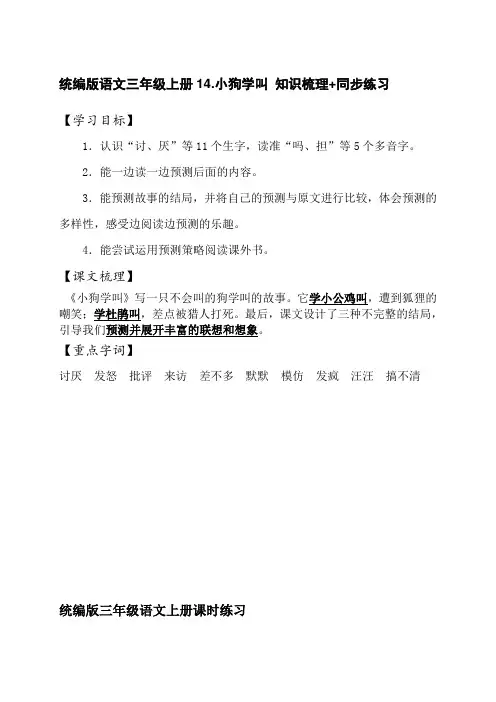 统编版语文三年级上册 14.小狗学叫 知识梳理+同步练习

【学习目标】

1. 认识“讨、厌”等 11 个生字，读准“吗、担”等 5 个多音字。

2. 能一边读一边预测后面的内容。

3. 能预测故事的结局，并将自己的预测与原文进行比较，体会预测的多样性，感受边阅读边预测的乐趣。

4. 能尝试运用预测策略阅读课外书。

【课文梳理】

《小狗学叫》写一只不会叫的狗学叫的故事。它学小公鸡叫，遭到狐狸的嘲笑；学杜鹃叫，差点被猎人打死。最后，课文设计了三种不完整的结局，引导我们预测并展开丰富的联想和想象。

【重点字词】

讨厌 发怒 批评 来访 差不多 默默 模仿 发疯 汪汪 搞不清

统编版三年级语文上册课时练习